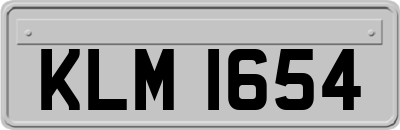 KLM 1654